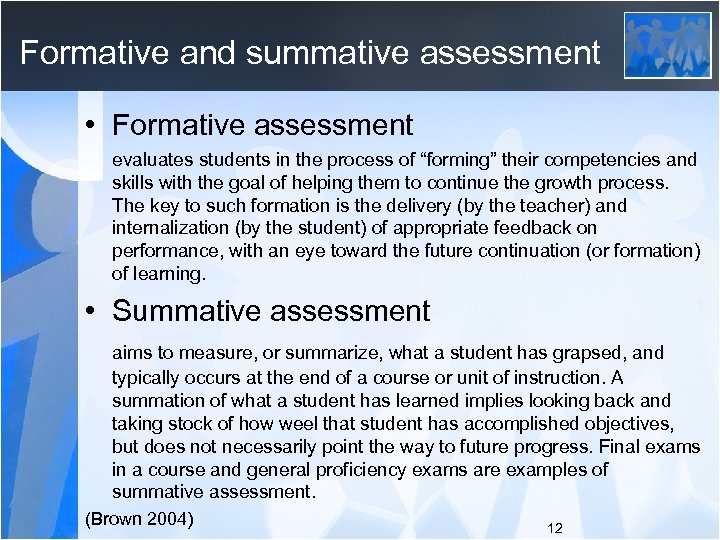 Formative and summative assessment

• Formative assessment

evaluates students in the process of “forming” their competencies and skills with the goal of helping them to continue the growth process. The key to such formation is the delivery (by the teacher) and internalization (by the student) of appropriate feedback on performance, with an eye toward the future continuation (or formation) of learning.

• Summative assessment

aims to measure, or summarize, what a student has grapsed, and typically occurs at the end of a course or unit of instruction. A summation of what a student has learned implies looking back and taking stock of how weel that student has accomplished objectives, but does not necessarily point the way to future progress. Final exams in a course and general proficiency exams are examples of summative assessment.

(Brown 2004)

12